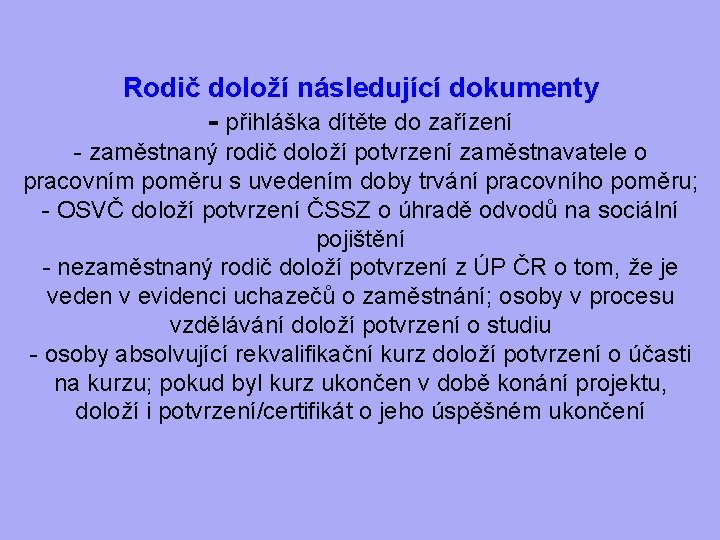 Rodič doloží následující dokumenty

- přihláška dítěte do zařízení

- zaměstnaný rodič doloží potvrzení zaměstnavatele o pracovním poměru s uvedením doby trvání pracovního poměru;

- OSVČ doloží potvrzení ČSSZ o úhradě odvodů na sociální pojištění

- nezaměstnaný rodič doloží potvrzení z ÚP ČR o tom, že je veden v evidenci uchazečů o zaměstnání; osoby v procesu vzdělávání doloží potvrzení o studiu

- osoby absolvující rekvalifikační kurz doloží potvrzení o účasti na kurzu; pokud byl kurz ukončen v době konání projektu, doloží i potvrzení/certifikát o jeho úspěšném ukončení